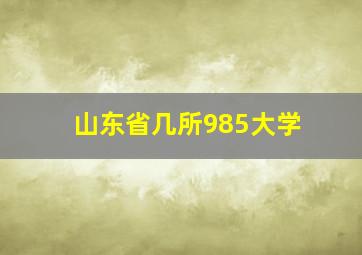 山东省几所985大学